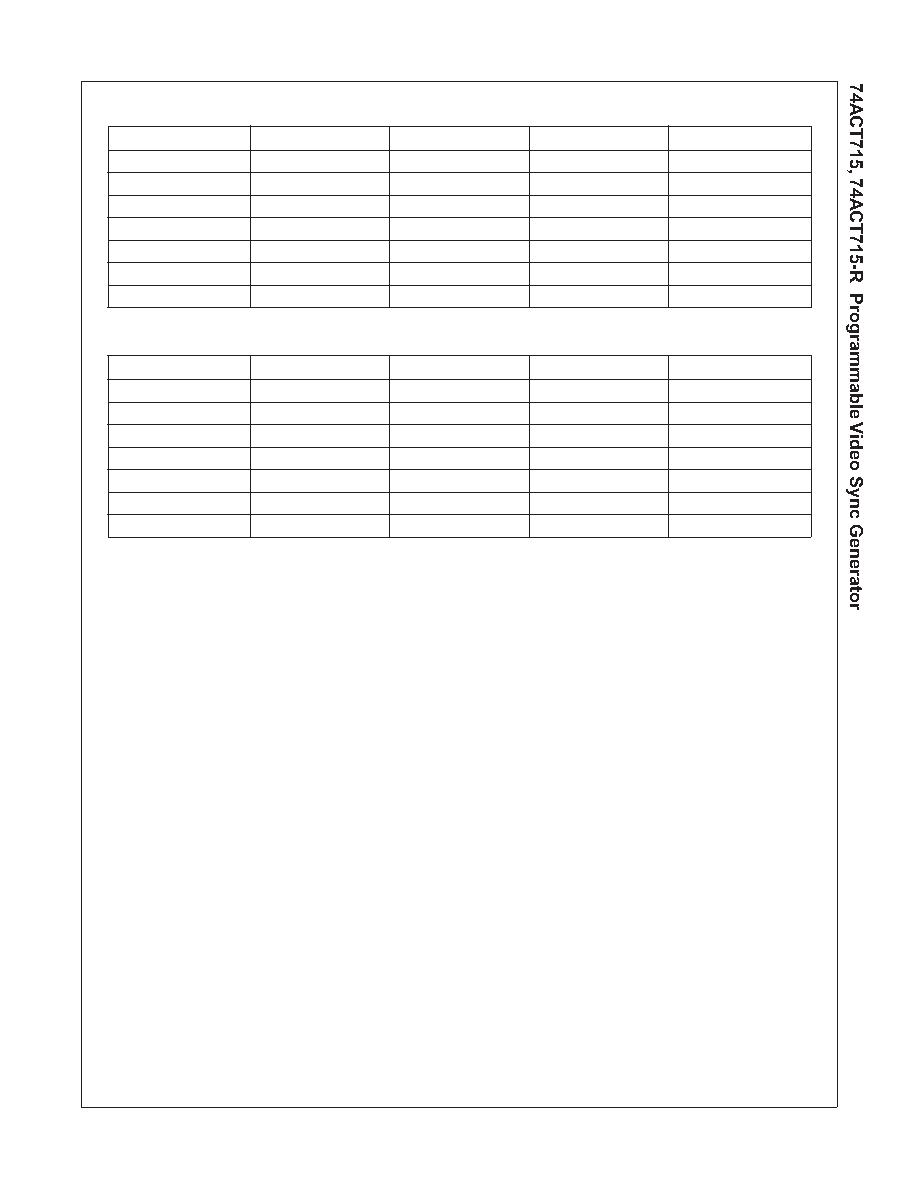 74ACT715, 74ACT715-R Programmable Video Sync Generator